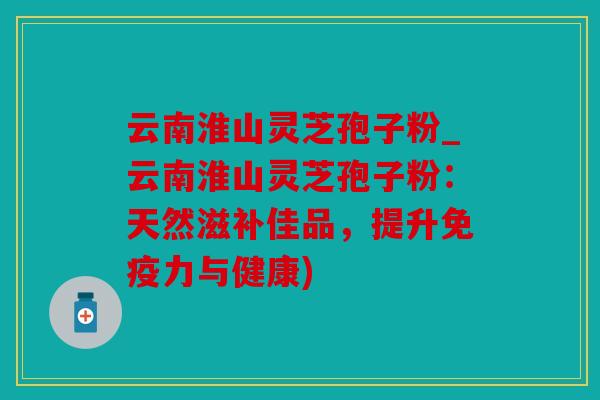 云南淮山灵芝孢子粉_云南淮山灵芝孢子粉：天然滋补佳品，提升免疫力与健康)